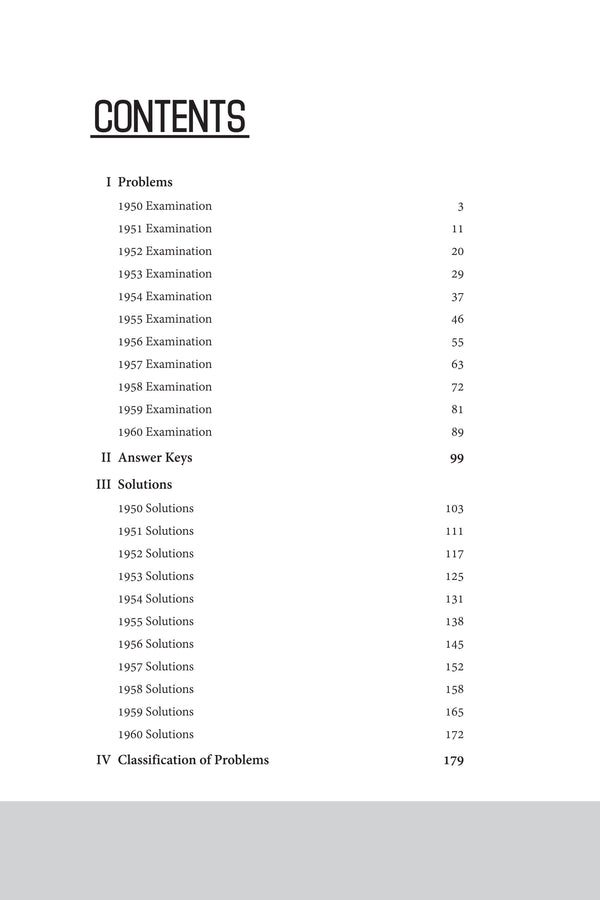 CONTENTS

I Problems

1950 Examination 3
1951 Examination 11
1952 Examination 20
1953 Examination 29
1954 Examination 37
1955 Examination 46
1956 Examination 55
1957 Examination 63
1958 Examination 72
1959 Examination 81
1960 Examination 89

II Answer Keys 99

III Solutions

1950 Solutions 103
1951 Solutions 111
1952 Solutions 117
1953 Solutions 125
1954 Solutions 131
1955 Solutions 138
1956 Solutions 145
1957 Solutions 152
1958 Solutions 158
1959 Solutions 165
1960 Solutions 172

IV Classification of Problems 179